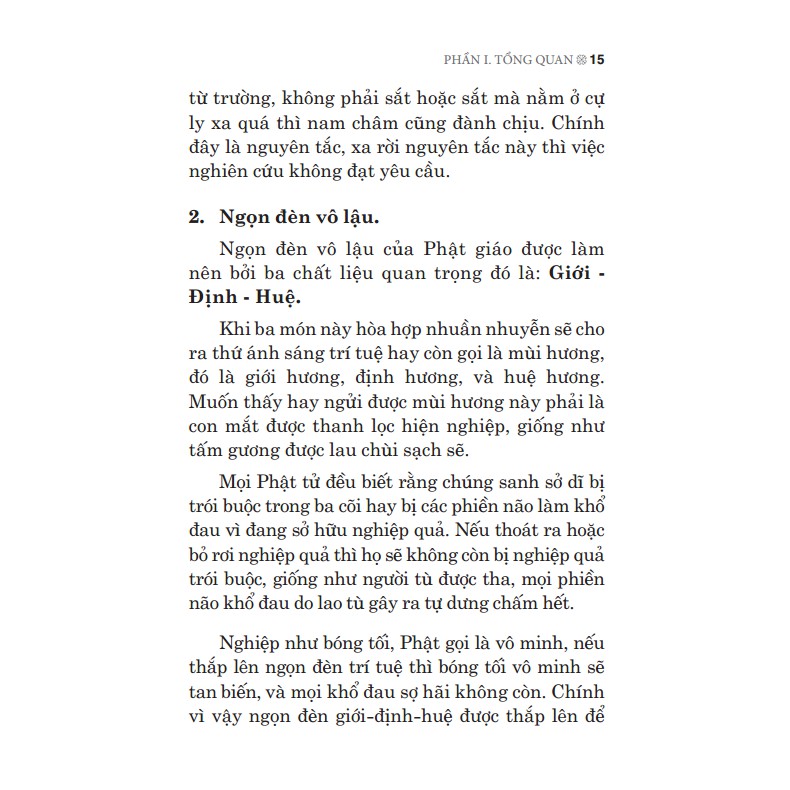 PHẦN I. TỔNG QUAN 15

từ trường, không phải sắt hoặc sắt mà nằm ở cự ly xa quá thì nam châm cũng đành chịu. Chính đây là nguyên tắc, xa rời nguyên tắc này thì việc nghiên cứu không đạt yêu cầu.

2. Ngọn đèn vô lậu.

Ngọn đèn vô lậu của Phật giáo được làm nên bởi ba chất liệu quan trọng đó là: Giới - Định - Huệ.

Khi ba món này hòa hợp nhuần nhuyễn sẽ cho ra thứ ánh sáng trí tuệ hay còn gọi là mùi hương, đó là giới hương, định hương, và huệ hương. Muốn thấy hay ngửi được mùi hương này phải là con mắt được thanh lọc hiện nghiệp, giống như tấm gương được lau chùi sạch sẽ.

Mọi Phật tử đều biết rằng chúng sanh sở dĩ bị trói buộc trong ba cõi hay bị các phiền não làm khổ đau vì đang sở hữu nghiệp quả. Nếu thoát ra hoặc bỏ rơi nghiệp quả thì họ sẽ không còn bị nghiệp quả trói buộc, giống như người tù được tha, mọi phiền não khổ đau do lao tù gây ra tự dưng chấm hết.

Nghiệp như bóng tối, Phật gọi là vô minh, nếu thắp lên ngọn đèn trí tuệ thì bóng tối vô minh sẽ tan biến, và mọi khổ đau sợ hãi không còn. Chính vì vậy ngọn đèn giới-định-huệ được thắp lên để